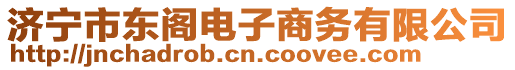 济宁市东阁电子商务有限公司
http://jnchadrob.cn.coovee.com